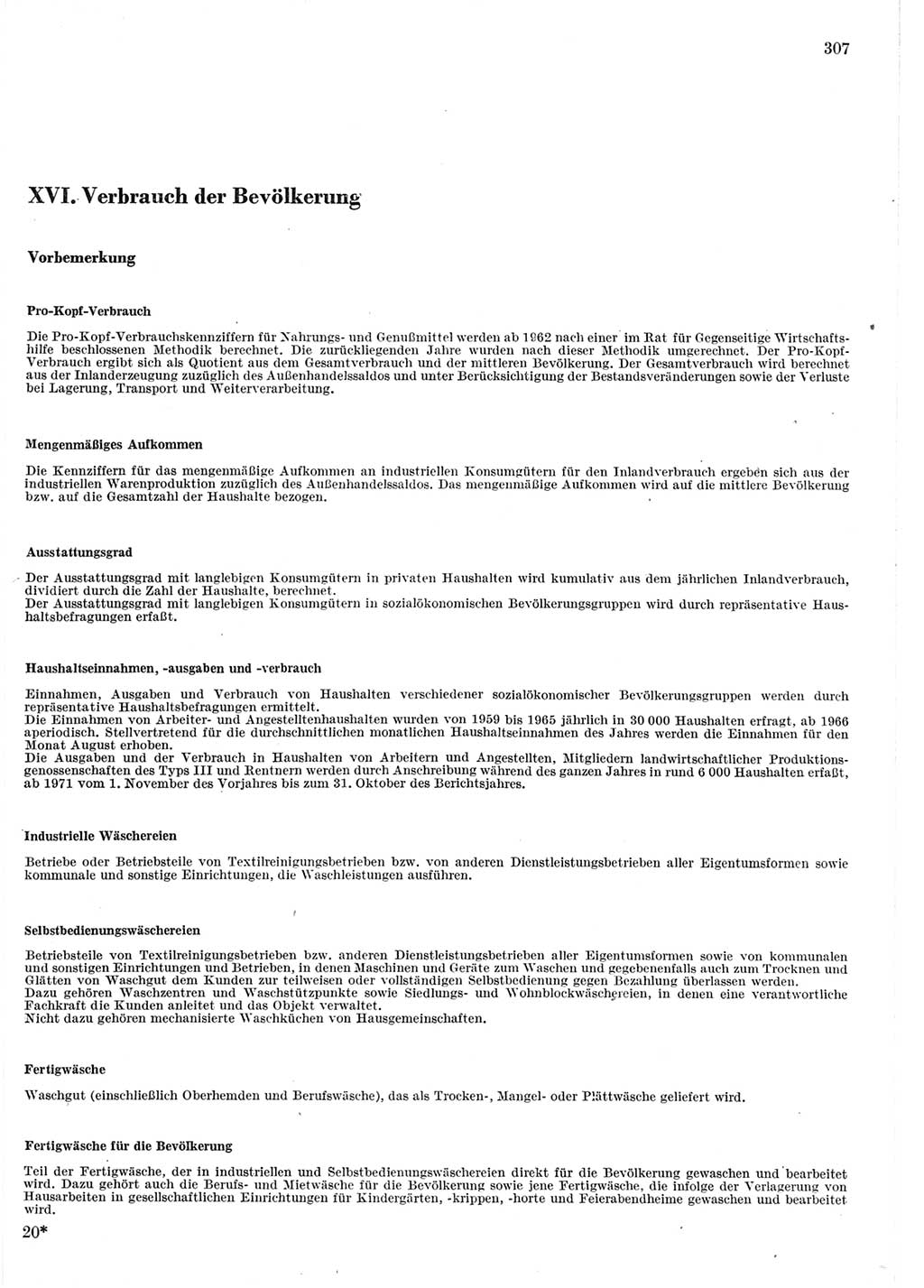 307

XVI. Verbrauch der Bevölkerung

Vorbemerkung

Pro-Kopf-Verbrauch

Die Pro-Kopf-Verbrauchskennziffern für Nahrungs- und Genußmittel werden ab 1962 nach einer im Rat für Gegenseitige Wirtschaftshilfe beschlossenen Methodik berechnet. Die zurückliegenden Jahre wurden nach dieser Methodik umgerechnet. Der Pro-Kopf-Verbrauch ergibt sich als Quotient aus dem Gesamtverbrauch und der mittleren Bevölkerung. Der Gesamtverbrauch wird berechnet aus der Inlanderzeugung zuzüglich des Außenhandelssaldos und unter Berücksichtigung der Bestandsveränderungen sowie der Verluste bei Lagerung, Transport und Weiterverarbeitung.

Mengenmäßiges Aufkommen

Die Kennziffern für das mengenmäßige Aufkommen an industriellen Konsumgütern für den Inlandverbrauch ergeben sich aus der industriellen Warenproduktion zuzüglich des Außenhandelssaldos. Das mengenmäßige Aufkommen wird auf die mittlere Bevölkerung bzw. auf die Gesamtzahl der Haushalte bezogen.

Ausstattungsgrad

Der Ausstattungsgrad mit langlebigen Konsumgütern in privaten Haushalten wird kumulativ aus dem jährlichen Inlandverbrauch, dividiert durch die Zahl der Haushalte, berechnet.
Der Ausstattungsgrad mit langlebigen Konsumgütern in sozialökonomischen Bevölkerungsgruppen wird durch repräsentative Haushaltsbefragungen erfaßt.

Haushaltseinnahmen, -ausgaben und -verbrauch

Einnahmen, Ausgaben und Verbrauch von Haushalten verschiedener sozialökonomischer Bevölkerungsgruppen werden durch repräsentative Haushaltsbefragungen ermittelt.
Die Einnahmen von Arbeiter- und Angestelltenhaushalten wurden von 1959 bis 1965 jährlich in 30 000 Haushalten erfragt, ab 1966 aperiodisch. Stellvertretend für die durchschnittlichen monatlichen Haushaltseinnahmen des Jahres werden die Einnahmen für den Monat August erhoben.
Die Ausgaben und der Verbrauch in Haushalten von Arbeitern und Angestellten, Mitgliedern landwirtschaftlicher Produktionsgenossenschaften des Typs III und Rentnern werden durch Anschreibung während des ganzen Jahres in rund 6 000 Haushalten erfaßt, ab 1971 vom 1. November des Vorjahres bis zum 31. Oktober des Berichtsjahres.

Industrielle Wäschereien

Betriebe oder Betriebsteile von Textilreinigungsbetrieben bzw. von anderen Dienstleistungsbetrieben aller Eigentumsformen sowie kommunale und sonstige Einrichtungen, die Waschleistungen ausführen.

Selbstbedienungswäschereien

Betriebsteile von Textilreinigungsbetrieben bzw. anderen Dienstleistungsbetrieben aller Eigentumsformen sowie von kommunalen und sonstigen Einrichtungen und Betrieben, in denen Maschinen und Geräte zum Waschen und gegebenenfalls auch zum Trocknen und Glätten von Waschgut dem Kunden zur teilweisen oder vollständigen Selbstbedienung gegen Bezahlung überlassen werden.
Dazu gehören Waschzentren und Waschstützpunkte sowie Siedlungs- und Wohnblockwäschereien, in denen eine verantwortliche Fachkraft die Kunden anleitet und das Objekt verwaltet.
Nicht dazu gehören mechanisierte Waschküchen von Hausgemeinschaften.

Fertigwäsche

Waschgut (einschließlich Oberhemden und Berufswäsche), das als Trocken-, Mangel- oder Plättwäsche geliefert wird.

Fertigwäsche für die Bevölkerung

Teil der Fertigwäsche, der in industriellen und Selbstbedienungswäschereien direkt für die Bevölkerung gewaschen und bearbeitet wird. Dazu gehört auch die Berufs- und Mietwäsche für die Bevölkerung sowie jene Fertigwäsche, die infolge der Verlagerung von Hausarbeiten in gesellschaftlichen Einrichtungen für Kindergärten, -krippen, -horte und Feierabendheime gewaschen und bearbeitet wird.

20*